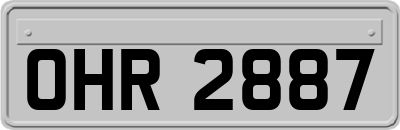 OHR 2887